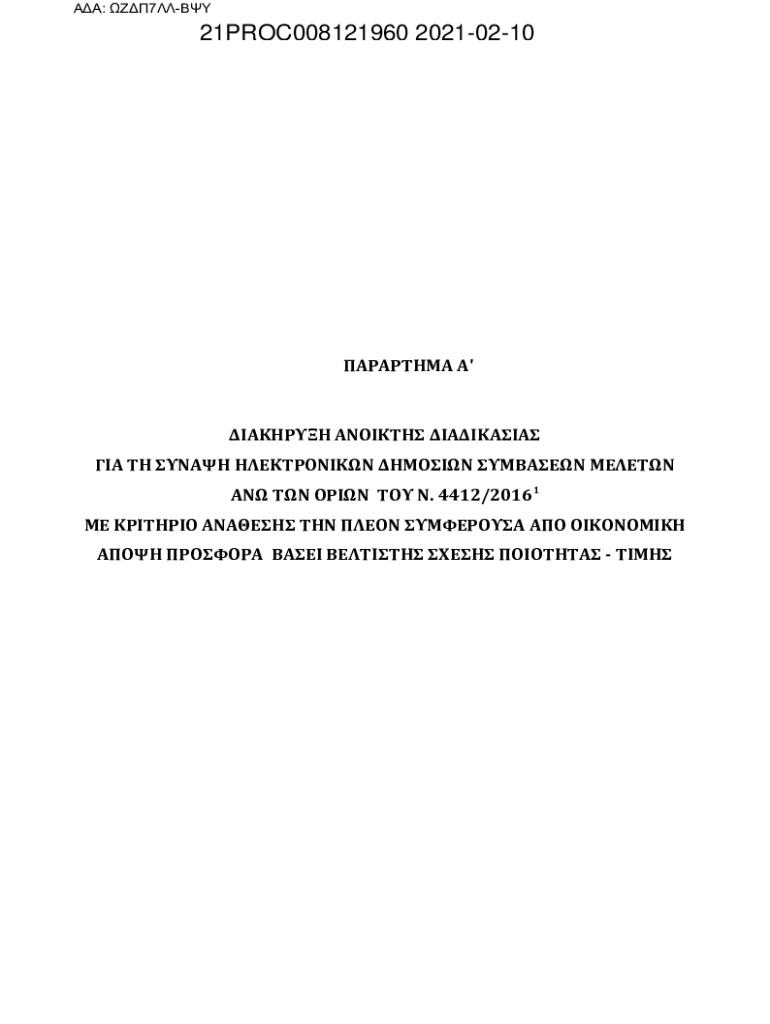 ΑΔΑ: ΩΖΔΠ7ΛΛ-ΒΨΥ

21PROC008121960 2021-02-10

ΠΑΡΑΡΤΗΜΑ Α'

ΔΙΑΚΗΡΥΞΗ ΑΝΟΙΚΤΗΣ ΔΙΑΔΙΚΑΣΙΑΣ
ΓΙΑ ΤΗ ΣΥΝΑΨΗ ΗΛΕΚΤΡΟΝΙΚΩΝ ΔΗΜΟΣΙΩΝ ΣΥΜΒΑΣΕΩΝ ΜΕΛΕΤΩΝ
ΑΝΩ ΤΩΝ ΟΡΙΩΝ ΤΟΥ Ν. 4412/2016$^1$
ΜΕ ΚΡΙΤΗΡΙΟ ΑΝΑΘΕΣΗΣ ΤΗΝ ΠΛΕΟΝ ΣΥΜΦΕΡΟΥΣΑ ΑΠΟ ΟΙΚΟΝΟΜΙΚΗ ΑΠΟΨΗ ΠΡΟΣΦΟΡΑ ΒΑΣΕΙ ΒΕΛΤΙΣΤΗΣ ΣΧΕΣΗΣ ΠΟΙΟΤΗΤΑΣ - ΤΙΜΗΣ